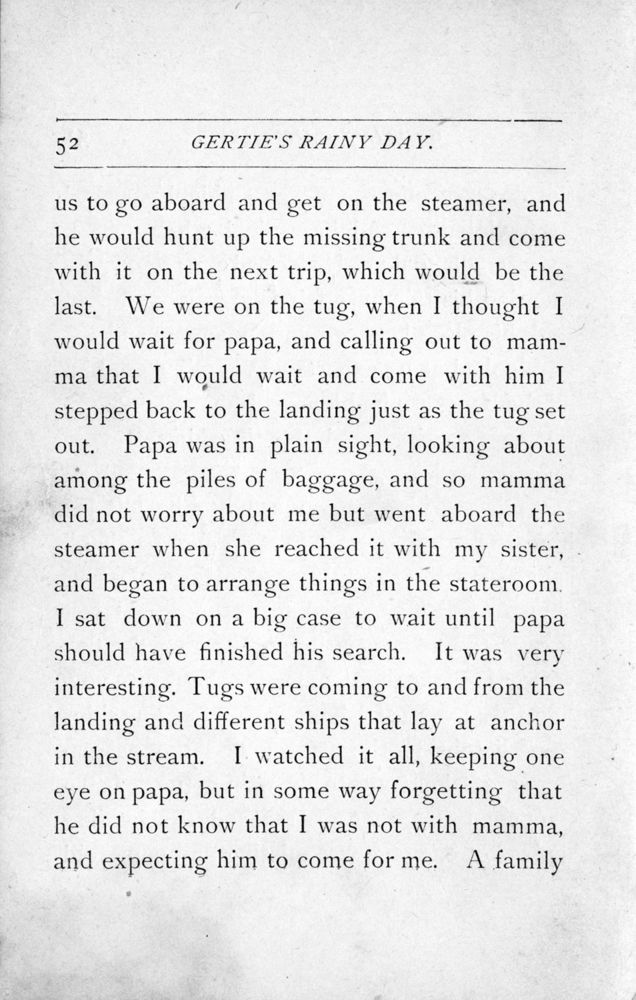 52 GERTIE'S RAINY DAY.

us to go aboard and get on the steamer, and he would hunt up the missing trunk and come with it on the next trip, which would be the last. We were on the tug, when I thought I would wait for papa, and calling out to mamma that I would wait and come with him I stepped back to the landing just as the tug set out. Papa was in plain sight, looking about among the piles of baggage, and so mamma did not worry about me but went aboard the steamer when she reached it with my sister, and began to arrange things in the stateroom. I sat down on a big case to wait until papa should have finished his search. It was very interesting. Tugs were coming to and from the landing and different ships that lay at anchor in the stream. I watched it all, keeping one eye on papa, but in some way forgetting that he did not know that I was not with mamma, and expecting him to come for me. A family